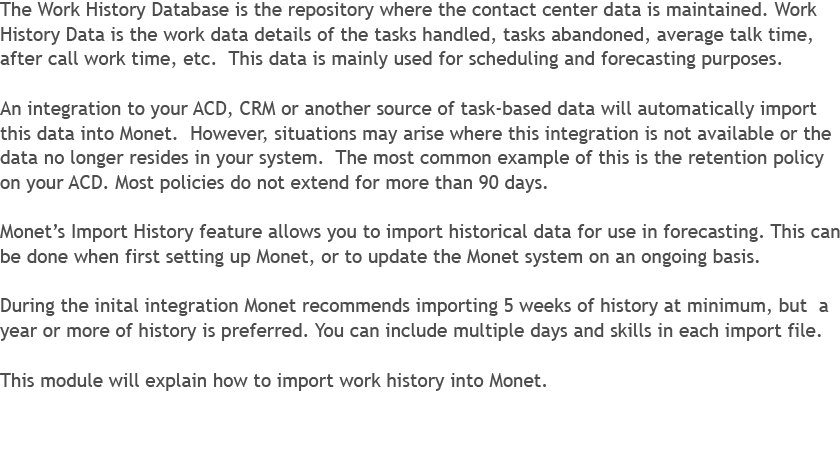 The Work History Database is the repository where the contact center data is maintained. Work History Data is the work data details of the tasks handled, tasks abandoned, average talk time, after call work time, etc. This data is mainly used for scheduling and forecasting purposes.

An integration to your ACD, CRM or another source of task-based data will automatically import this data into Monet. However, situations may arise where this integration is not available or the data no longer resides in your system. The most common example of this is the retention policy on your ACD. Most policies do not extend for more than 90 days.

Monet's Import History feature allows you to import historical data for use in forecasting. This can be done when first setting up Monet, or to update the Monet system on an ongoing basis.

During the inital integration Monet recommends importing 5 weeks of history at minimum, but a year or more of history is preferred. You can include multiple days and skills in each import file.

This module will explain how to import work history into Monet.